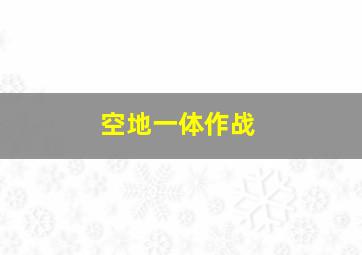 空地一体作战